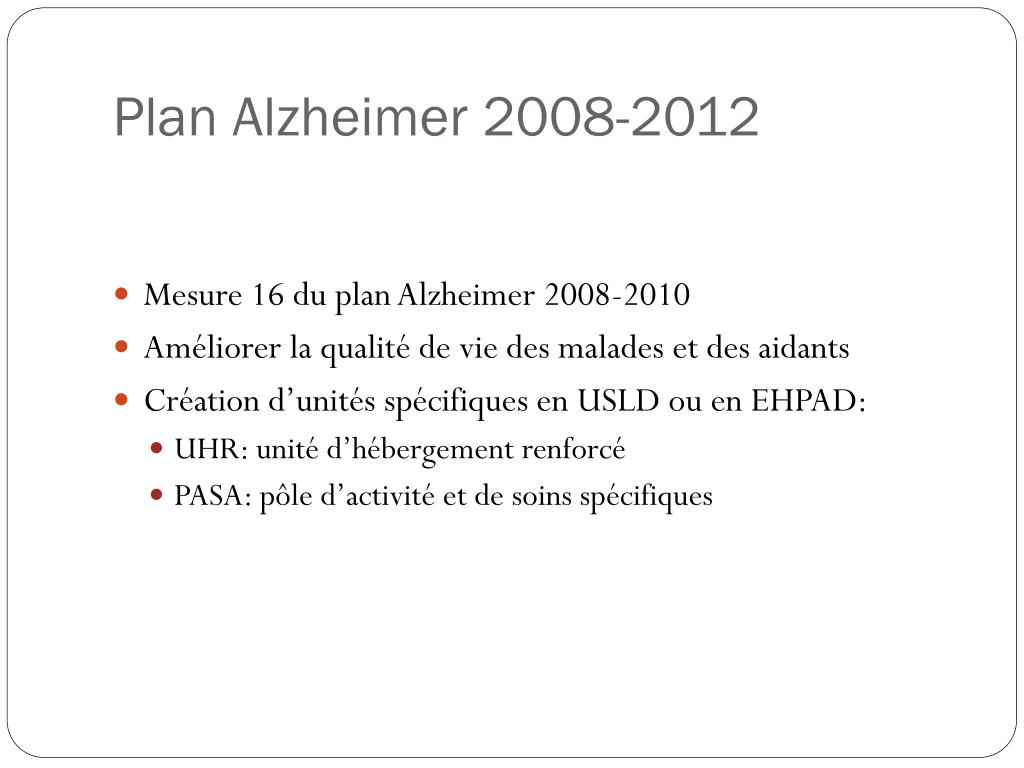 Plan Alzheimer 2008-2012

- Mesure 16 du plan Alzheimer 2008-2010
- Améliorer la qualité de vie des malades et des aidants
- Création d’unités spécifiques en USLD ou en EHPAD:
  - UHR: unité d’hébergement renforcé
  - PASA: pôle d’activité et de soins spécifiques